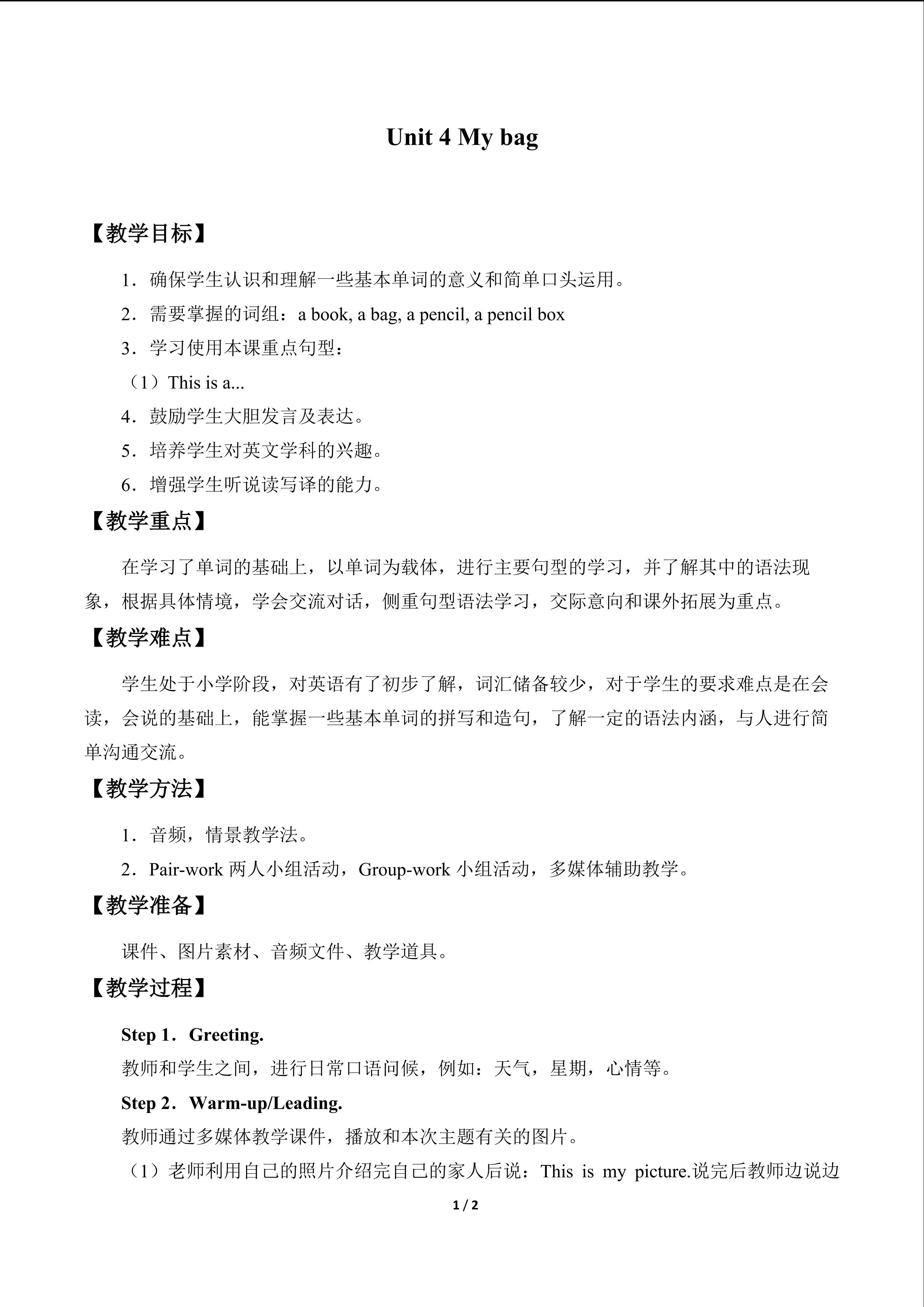 Unit 4 My bag

【教学目标】

1．确保学生认识和理解一些基本单词的意义和简单口头运用。

2．需要掌握的词组：a book, a bag, a pencil, a pencil box

3．学习使用本课重点句型：

（1）This is a...

4．鼓励学生大胆发言及表达。

5．培养学生对英文学科的兴趣。

6．增强学生听说读写译的能力。

【教学重点】

在学习了单词的基础上，以单词为载体，进行主要句型的学习，并了解其中的语法现象，根据具体情境，学会交流对话，侧重句型语法学习，交际意向和课外拓展为重点。

【教学难点】

学生处于小学阶段，对英语有了初步了解，词汇储备较少，对于学生的要求难点是在会读，会说的基础上，能掌握一些基本单词的拼写和造句，了解一定的语法内涵，与人进行简单沟通交流。

【教学方法】

1．音频，情景教学法。

2．Pair-work两人小组活动，Group-work小组活动，多媒体辅助教学。

【教学准备】

课件、图片素材、音频文件、教学道具。

【教学过程】

Step 1．Greeting.

教师和学生之间，进行日常口语问候，例如：天气，星期，心情等。

Step 2．Warm-up/Leading.

教师通过多媒体教学课件，播放和本次主题有关的图片。

（1）老师利用自己的照片介绍完自己的家人后说：This is my picture.说完后教师边说边

1 / 2